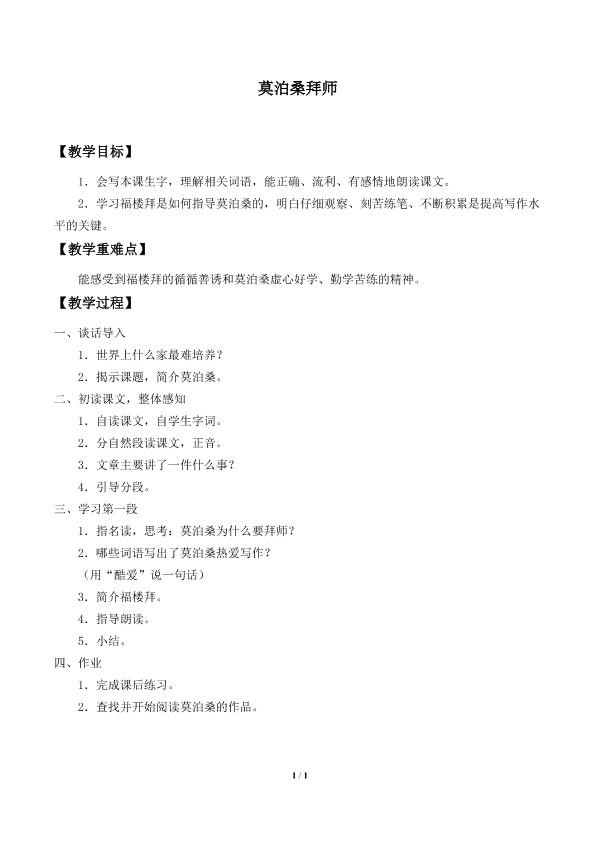 莫泊桑拜师

【教学目标】

1．会写本课生字，理解相关词语，能正确、流利、有感情地朗读课文。

2．学习福楼拜是如何指导莫泊桑的，明白仔细观察、刻苦练笔、不断积累是提高写作水平的关键。

【教学重难点】

能感受到福楼拜的循循善诱和莫泊桑虚心好学、勤学苦练的精神。

【教学过程】

一、谈话导入

1．世界上什么家最难培养？

2．揭示课题，简介莫泊桑。

二、初读课文，整体感知

1．自读课文，自学生字词。

2．分自然段读课文，正音。

3．文章主要讲了一件什么事？

4．引导分段。

三、学习第一段

1．指名读，思考：莫泊桑为什么要拜师？

2．哪些词语写出了莫泊桑热爱写作？

（用“酷爱”说一句话）

3．简介福楼拜。

4．指导朗读。

5．小结。

四、作业

1．完成课后练习。

2．查找并开始阅读莫泊桑的作品。

1 / 1